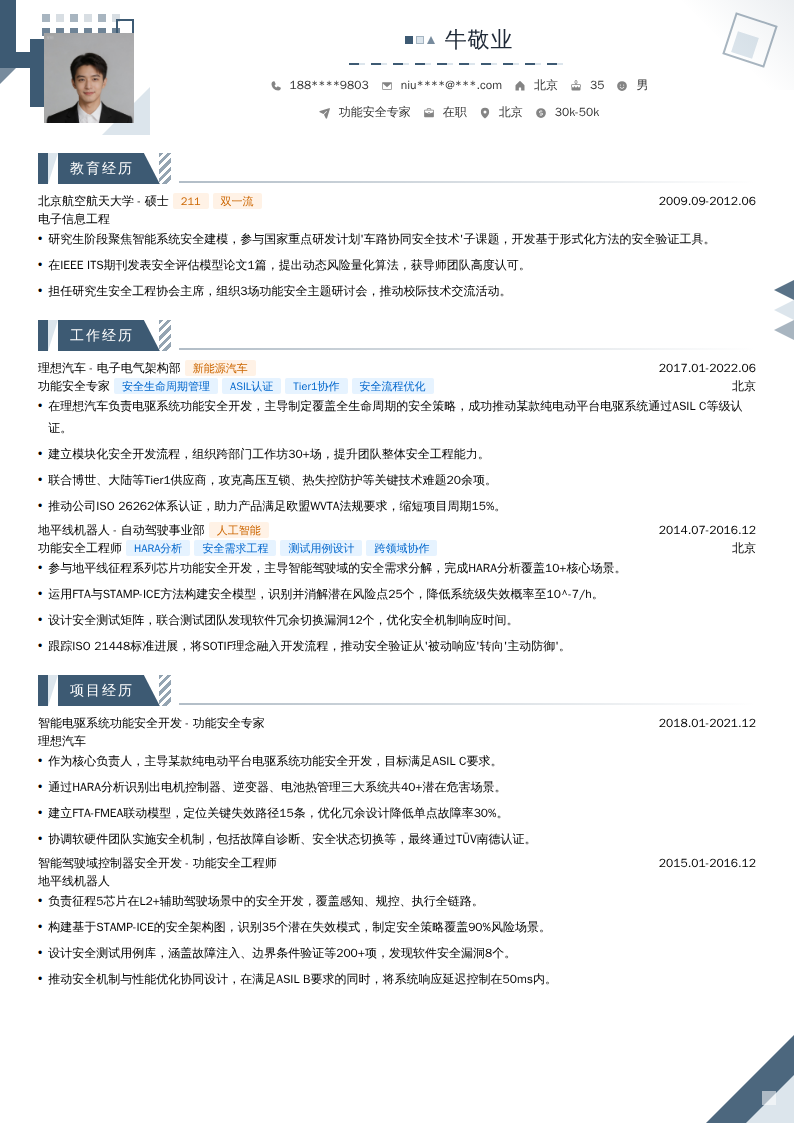 牛敬业

188****9803 niu****@***.com 北京 35 男

功能安全专家 在职 北京 30k-50k

教育经历

北京航空航天大学 - 硕士 211 双一流 2009.09-2012.06
电子信息工程

• 研究生阶段聚焦智能系统安全建模，参与国家重点研发计划'车路协同安全技术'子课题，开发基于形式化方法的安全验证工具。
• 在IEEE ITS期刊发表安全评估模型论文1篇，提出动态风险量化算法，获导师团队高度认可。
• 担任研究生安全工程协会主席，组织3场功能安全主题研讨会，推动校际技术交流活动。

工作经历

理想汽车 - 电子电气架构部 新能源汽车 2017.01-2022.06
功能安全专家 安全生命周期管理 ASIL认证 Tier1协作 安全流程优化 北京

• 在理想汽车负责电驱系统功能安全开发，主导制定覆盖全生命周期的安全策略，成功推动某款纯电动平台电驱系统通过ASIL C等级认证。
• 建立模块化安全开发流程，组织跨部门工作坊30+场，提升团队整体安全工程能力。
• 联合博世、大陆等Tier1供应商，攻克高压互锁、热失控防护等关键技术难题20余项。
• 推动公司ISO 26262体系认证，助力产品满足欧盟WVTA法规要求，缩短项目周期15%。

地平线机器人 - 自动驾驶事业部 人工智能 2014.07-2016.12
功能安全工程师 HARA分析 安全需求工程 测试用例设计 跨领域协作 北京

• 参与地平线征程系列芯片功能安全开发，主导智能驾驶域的安全需求分解，完成HARA分析覆盖10+核心场景。
• 运用FTA与STAMP-ICE方法构建安全模型，识别并消解潜在风险点25个，降低系统级失效概率至10^-7/h。
• 设计安全测试矩阵，联合测试团队发现软件冗余切换漏洞12个，优化安全机制响应时间。
• 跟踪ISO 21448标准进展，将SOTIF理念融入开发流程，推动安全验证从'被动响应'转向'主动防御'。

项目经历

智能电驱系统功能安全开发 - 功能安全专家 2018.01-2021.12
理想汽车

• 作为核心负责人，主导某款纯电动平台电驱系统功能安全开发，目标满足ASIL C要求。
• 通过HARA分析识别出电机控制器、逆变器、电池热管理三大系统共40+潜在危害场景。
• 建立FTA-FMEA联动模型，定位关键失效路径15条，优化冗余设计降低单点故障率30%。
• 协调软硬件团队实施安全机制，包括故障自诊断、安全状态切换等，最终通过TÜV南德认证。

智能驾驶域控制器安全开发 - 功能安全工程师 2015.01-2016.12
地平线机器人

• 负责征程5芯片在L2+辅助驾驶场景中的安全开发，覆盖感知、规控、执行全链路。
• 构建基于STAMP-ICE的安全架构图，识别35个潜在失效模式，制定安全策略覆盖90%风险场景。
• 设计安全测试用例库，涵盖故障注入、边界条件验证等200+项，发现软件安全漏洞8个。
• 推动安全机制与性能优化协同设计，在满足ASIL B要求的同时，将系统响应延迟控制在50ms内。